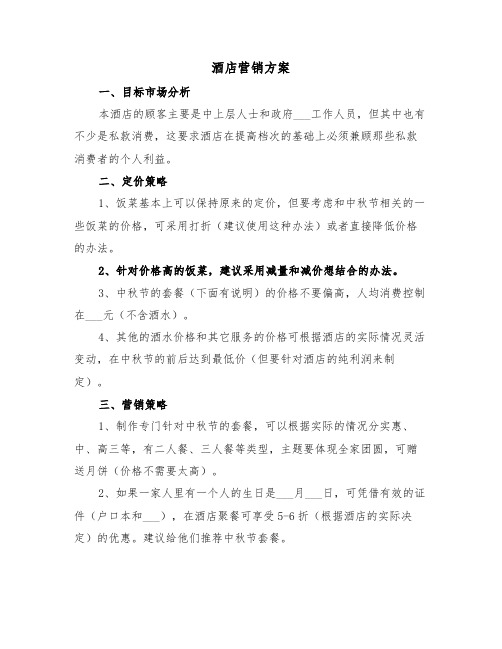 酒店营销方案

一、目标市场分析

本酒店的顾客主要是中上层人士和政府___工作人员，但其中也有不少是私款消费，这要求酒店在提高档次的基础上必须兼顾那些私款消费者的个人利益。

二、定价策略

1、饭菜基本上可以保持原来的定价，但要考虑和中秋节相关的一些饭菜的价格，可采用打折（建议使用这种办法）或者直接降低价格的办法。

2、针对价格高的饭菜，建议采用减量和减价想结合的办法。

3、中秋节的套餐（下面有说明）的价格不要偏高，人均消费控制在___元（不含酒水）。

4、其他的酒水价格和其它服务的价格可根据酒店的实际情况灵活变动，在中秋节的前后达到最低价（但要针对酒店的纯利润来制定）。

三、营销策略

1、制作专门针对中秋节的套餐，可以根据实际的情况分实惠、中、高三等，有二人餐、三人餐等类型，主题要体现全家团圆，可赠送月饼（价格不需要太高）。

2、如果一家人里有一个人的生日是___月___日，可凭借有效的证件（户口本和___），在酒店聚餐可享受5-6折（根据酒店的实际决定）的优惠。建议给他们推荐中秋节套餐。